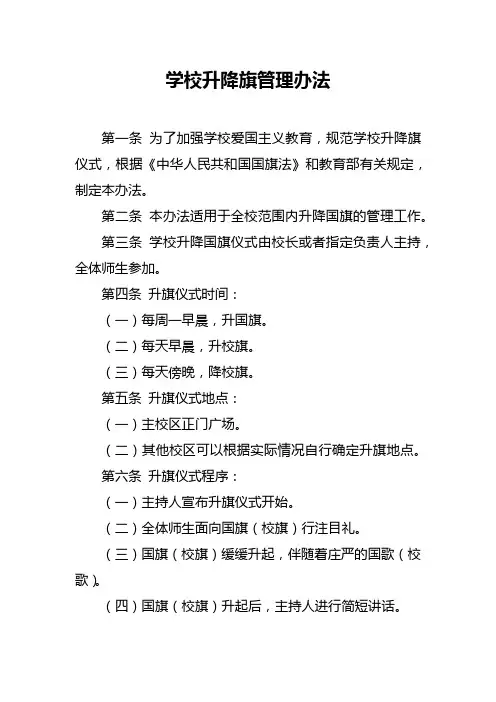 学校升降旗管理办法

第一条 为了加强学校爱国主义教育，规范学校升降旗仪式，根据《中华人民共和国国旗法》和教育部有关规定，制定本办法。

第二条 本办法适用于全校范围内升降国旗的管理工作。

第三条 学校升降国旗仪式由校长或者指定负责人主持，全体师生参加。

第四条 升旗仪式时间：

（一）每周一早晨，升国旗。

（二）每天早晨，升校旗。

（三）每天傍晚，降校旗。

第五条 升旗仪式地点：

（一）主校区正门广场。

（二）其他校区可以根据实际情况自行确定升旗地点。

第六条 升旗仪式程序：

（一）主持人宣布升旗仪式开始。

（二）全体师生面向国旗（校旗）行注目礼。

（三）国旗（校旗）缓缓升起，伴随着庄严的国歌（校歌）。

（四）国旗（校旗）升起后，主持人进行简短讲话。